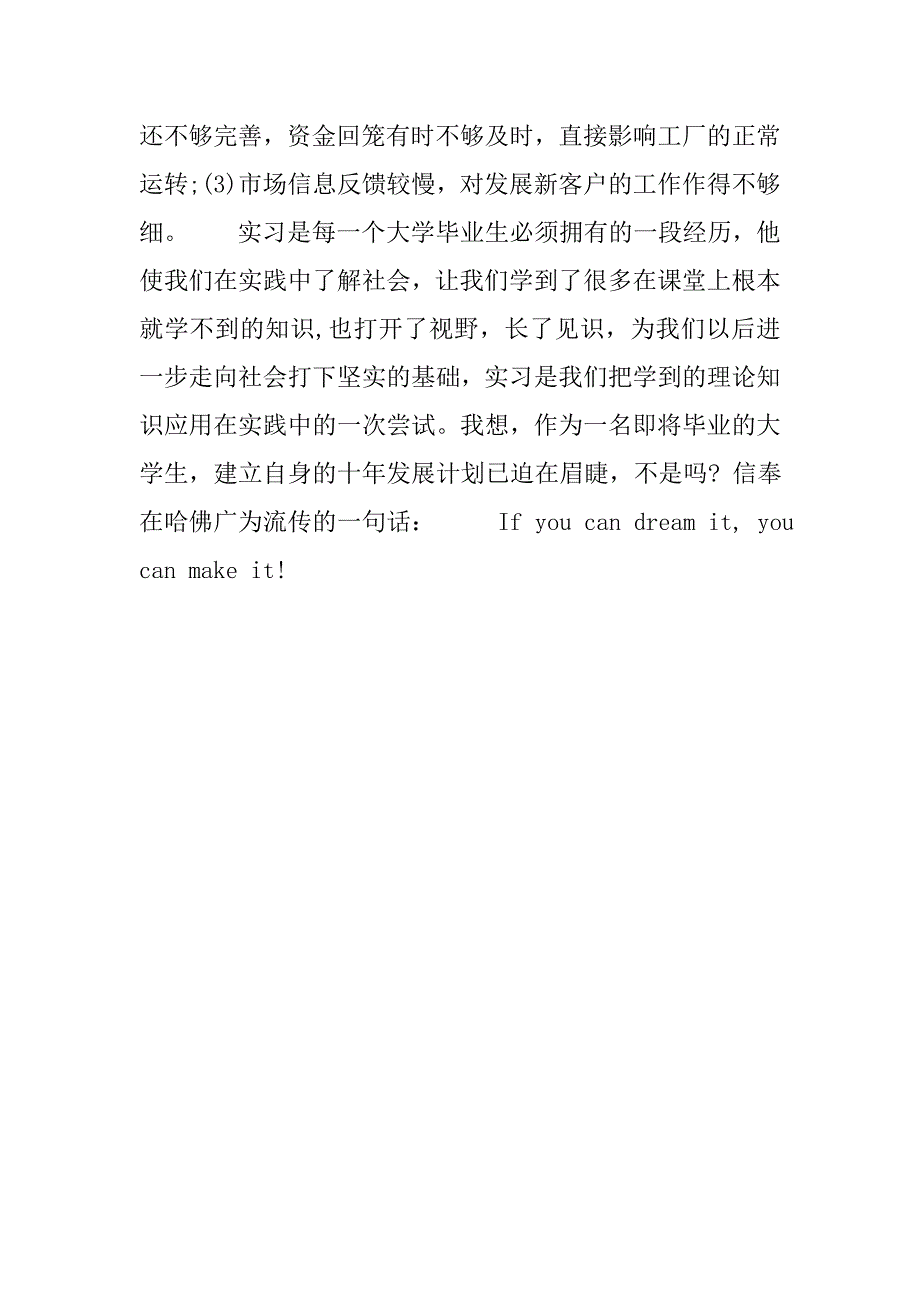 还不够完善，资金回笼有时不够及时，直接影响工厂的正常运转;(3)市场信息反馈较慢，对发展新客户的工作作得不够细。　　实习是每一个大学毕业生必须拥有的一段经历，他使我们在实践中了解社会，让我们学到了很多在课堂上根本就学不到的知识,也打开了视野，长了见识，为我们以后进一步走向社会打下坚实的基础，实习是我们把学到的理论知识应用在实践中的一次尝试。我想，作为一名即将毕业的大学生，建立自身的十年发展计划已迫在眉睫，不是吗? 信奉在哈佛广为流传的一句话：　　If you can dream it, you can make it!